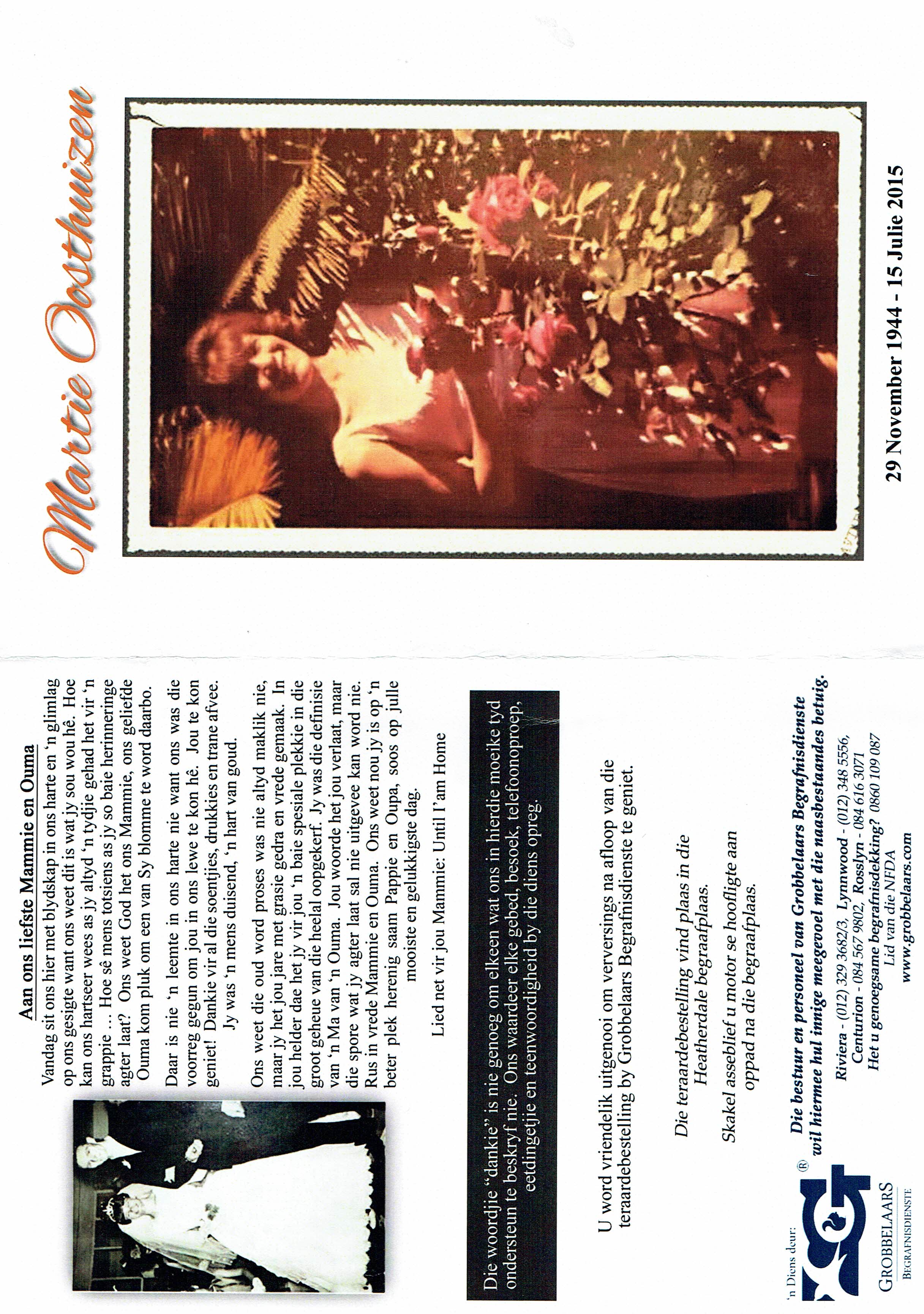 Martie Oosthuizen

29 November 1944 - 15 Julie 2015

Aan ons liefste Mammie en Ouma

Vandag sit ons hier met blydskap in ons harte en 'n glimlag op ons gesigte want ons weet dit is wat jy sou wou hê. Hoe kan ons hartseer wees as jy altyd 'n tydjie gehad het vir 'n grappie ... Hoe sê mens totsiens as jy so baie herinneringe agter laat? Ons weet God het ons Mammie, ons geliefde Ouma kom pluk om een van Sy blomme te word daarbo.

Daar is nie 'n leemte in ons harte nie want ons was die voorreg gegun om jou in ons lewe te kon hê. Jou te kon geniet! Dankie vir al die soentjies, drukkies en trane afvee.

Jy was 'n mens duisend, 'n hart van goud.

Ons weet die oud word proses was nie altyd maklik nie, maar jy het jou jare met grasie gedra en vrede gemaak. In jou helder dae het jy vir jou 'n baie spesiale plekkie in die groot geheue van die heelal oopgekerf. Jy was die definisie van 'n Ma van 'n Ouma. Jou woorde het jou verlaat, maar die spore wat jy agter laat sal nie uitgevee kan word nie. Rus in vrede Mammie en Ouma. Ons weet nou jy is op 'n beter plek herenig saam Pappie en Oupa, soos op julle mooiste en gelukkigste dag.

Lied net vir jou Mammie: Until I'am Home

Die woordjie "dankie" is nie genoeg om elkeen wat ons in hierdie moeike tyd ondersteun te beskryf nie. Ons waardeer elke gebed, besoek, telefoonoproep, eetdingetjie en teenwoordigheid by die diens opreg.

U word vriendelik uitgenooi om verversings na afloop van die teraardebestelling by Grobbelaars Begrafnisdienste te geniet.

Die teraardebestelling vind plaas in die Heatherdale begraafplaas.

Skakel asseblief u motor se hoofligte aan oppad na die begraafplaas.

'n Diens deur:

GROBBELAARS
BEGRAFNISDIENSTE

Die bestuur en personeel van Grobbelaars Begrafnisdienste wil hiermee hul innige meegevoel met die naasbestaandes betuig.

Riviera - (012) 329 3682/3, Lynnwood - (012) 348 5556,
Centurion - 084 567 9802, Rosslyn - 084 616 3071
Het u genoegsame begrafnisdekking? 0860 109 087
Lid van die NFDA
www.grobbelaars.com